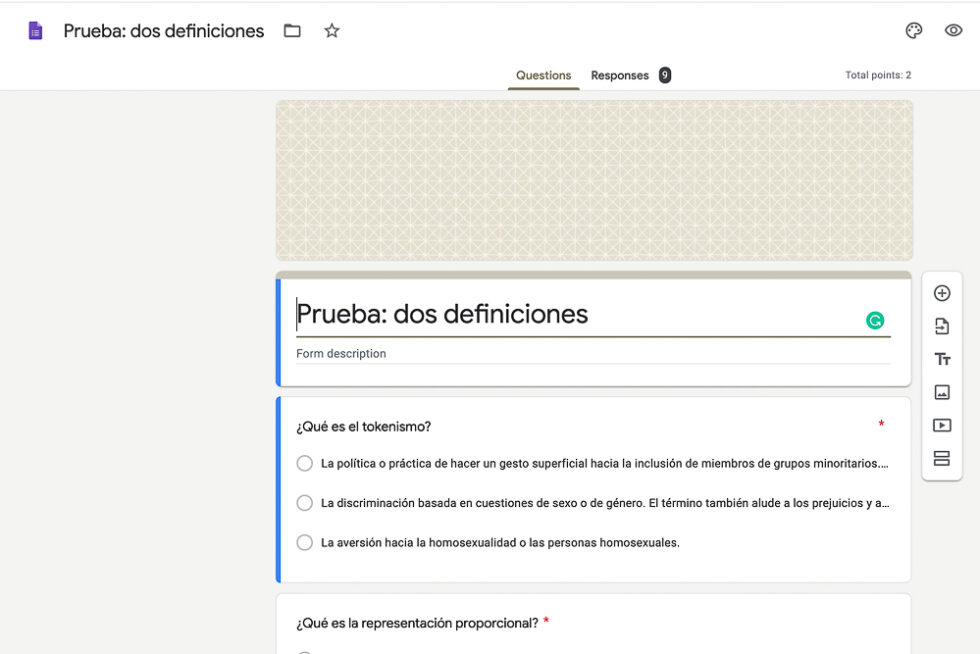 Prueba: dos definiciones

Questions Responses 9

Total points: 2

Prueba: dos definiciones

Form description

¿Qué es el tokenismo? *

La política o práctica de hacer un gesto superficial hacia la inclusión de miembros de grupos minoritarios....

La discriminación basada en cuestiones de sexo o de género. El término también alude a los prejuicios y a...

La aversión hacia la homosexualidad o las personas homosexuales.

¿Qué es la representación proporcional? *